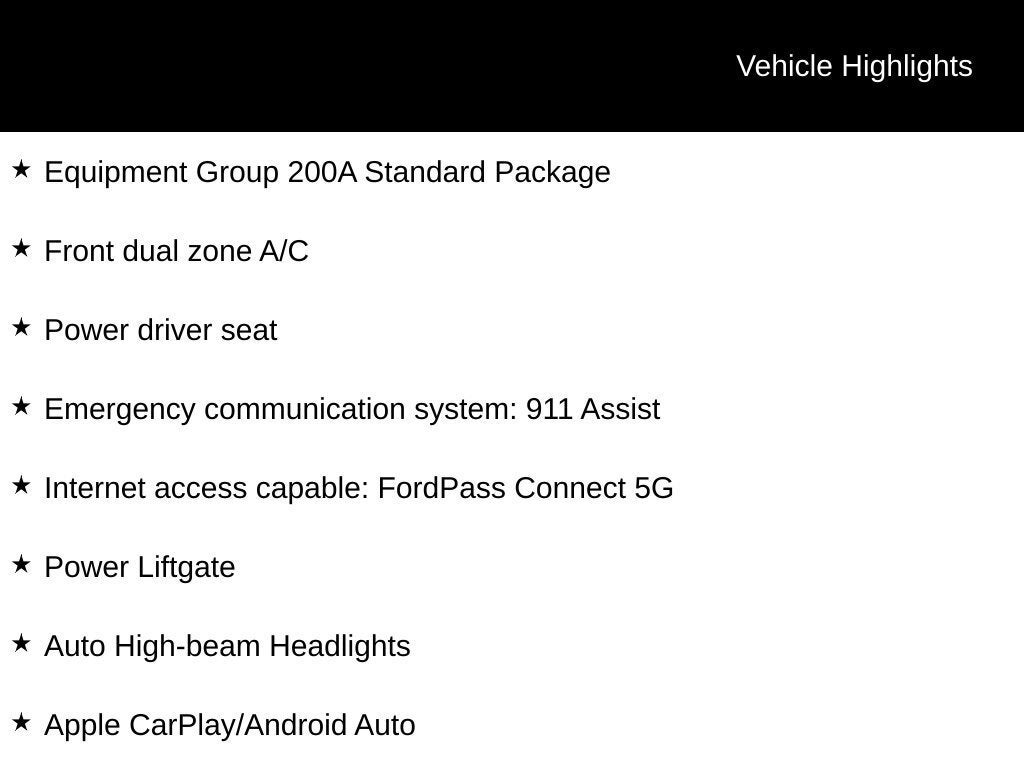 Vehicle Highlights

★ Equipment Group 200A Standard Package

★ Front dual zone A/C

★ Power driver seat

★ Emergency communication system: 911 Assist

★ Internet access capable: FordPass Connect 5G

★ Power Liftgate

★ Auto High-beam Headlights

★ Apple CarPlay/Android Auto